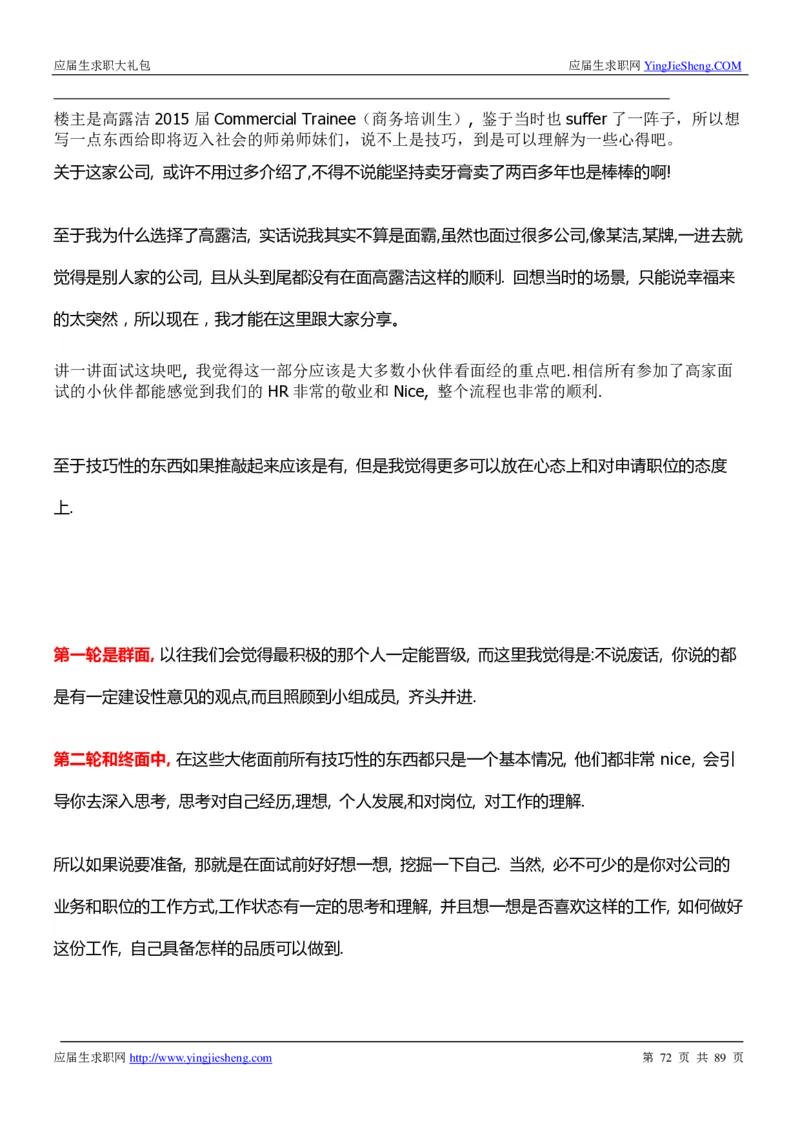 应届生求职大礼包 应届生求职网 YingJieSheng.COM

楼主是高露洁 2015 届 Commercial Trainee（商务培训生），鉴于当时也 suffer 了一阵子，所以想写一点东西给即将迈入社会的师弟师妹们，说不上是技巧，到是可以理解为一些心得吧。

关于这家公司, 或许不用过多介绍了,不得不说能坚持卖牙膏卖了两百多年也是棒棒的啊!

至于我为什么选择了高露洁, 实话说我其实不算是面霸,虽然也面过很多公司,像某洁,某牌,一进去就觉得是别人家的公司, 且从头到尾都没有在面高露洁这样的顺利. 回想当时的场景, 只能说幸福来的太突然，所以现在，我才能在这里跟大家分享。

讲一讲面试这块吧, 我觉得这一部分应该是大多数小伙伴看面经的重点吧.相信所有参加了高家面试的小伙伴都能感觉到我们的 HR 非常的敬业和 Nice, 整个流程也非常的顺利.

至于技巧性的东西如果推敲起来应该是有, 但是我觉得更多可以放在心态上和对申请职位的态度上.

第一轮是群面, 以往我们会觉得最积极的那个人一定能晋级, 而这里我觉得是:不说废话, 你说的都是有一定建设性意见的观点,而且照顾到小组成员, 齐头并进.

第二轮和终面中, 在这些大佬面前所有技巧性的东西都只是一个基本情况, 他们都非常 nice, 会引导你去深入思考, 思考对自己经历,理想, 个人发展,和对岗位, 对工作的理解.

所以如果说要准备, 那就是在面试前好好想一想, 挖掘一下自己. 当然, 必不可少的是你对公司的业务和职位的工作方式,工作状态有一定的思考和理解, 并且想一想是否喜欢这样的工作, 如何做好这份工作, 自己具备怎样的品质可以做到.

应届生求职网 http://www.yingjiesheng.com 第 72 页 共 89 页